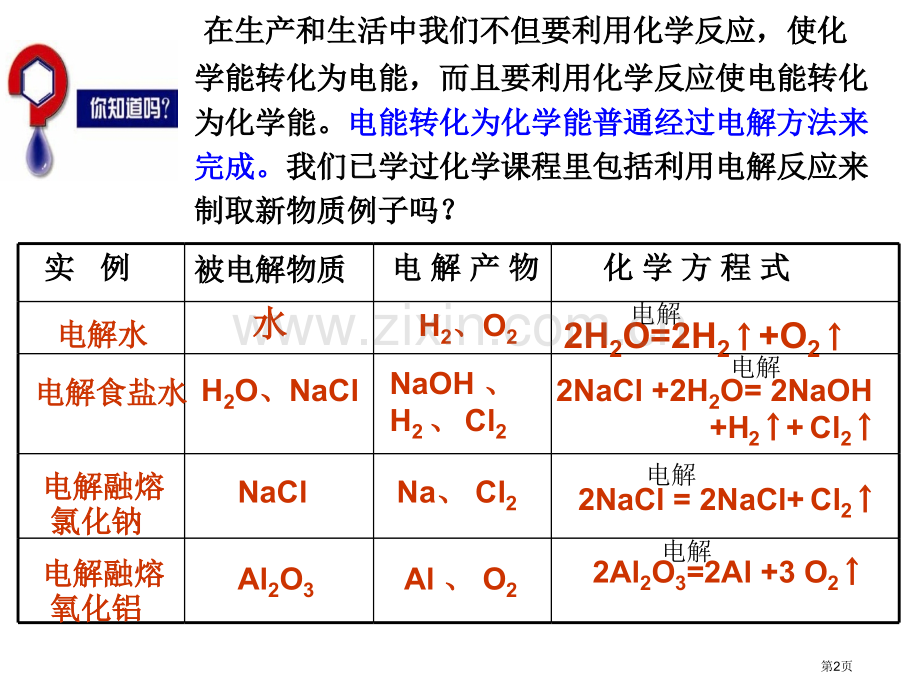 你知道吗?

在生产和生活中我们不但要利用化学反应，使化学能转化为电能，而且要利用化学反应使电能转化为化学能。电能转化为化学能普通经过电解方法来完成。我们已学过化学课程里包括利用电解反应来制取新物质例子吗？

| 实 例 | 被电解物质 | 电 解 产 物 | 化 学 方 程 式 |
|---|---|---|---|
| 电解水 | 水 | $H_2$、$O_2$ | $2H_2O \overset{电解}{=} 2H_2\uparrow + O_2\uparrow$ |
| 电解食盐水 | $H_2O$、$NaCl$ | $NaOH$ 、$H_2$ 、 $Cl_2$ | $2NaCl + 2H_2O \overset{电解}{=} 2NaOH + H_2\uparrow + Cl_2\uparrow$ |
| 电解融熔氯化钠 | $NaCl$ | $Na$、 $Cl_2$ | $2NaCl \overset{电解}{=} 2NaCl + Cl_2\uparrow$ |
| 电解融熔氧化铝 | $Al_2O_3$ | $Al$ 、 $O_2$ | $2Al_2O_3 \overset{电解}{=} 2Al + 3\ O_2\uparrow$ |

www.zixin.com.cn

第2页